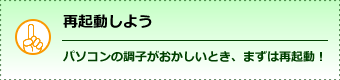 再起動しよう

パソコンの調子がおかしいとき、まずは再起動！